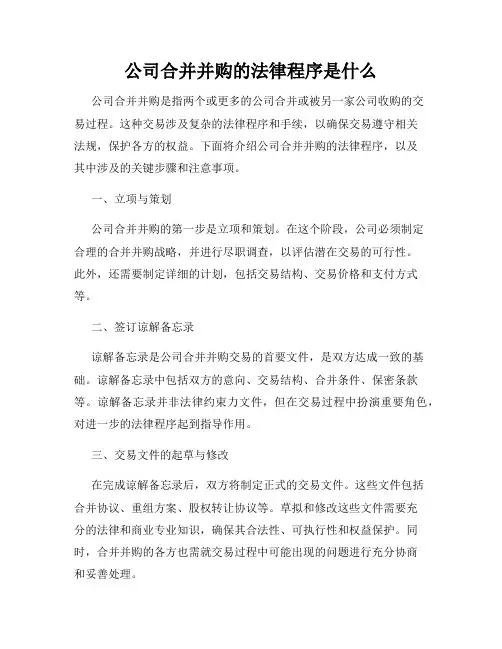 公司合并并购的法律程序是什么

公司合并并购是指两个或更多的公司合并或被另一家公司收购的交易过程。这种交易涉及复杂的法律程序和手续，以确保交易遵守相关法规，保护各方的权益。下面将介绍公司合并并购的法律程序，以及其中涉及的关键步骤和注意事项。

一、立项与策划

公司合并并购的第一步是立项和策划。在这个阶段，公司必须制定合理的合并并购战略，并进行尽职调查，以评估潜在交易的可行性。此外，还需要制定详细的计划，包括交易结构、交易价格和支付方式等。

二、签订谅解备忘录

谅解备忘录是公司合并并购交易的首要文件，是双方达成一致的基础。谅解备忘录中包括双方的意向、交易结构、合并条件、保密条款等。谅解备忘录并非法律约束力文件，但在交易过程中扮演重要角色，对进一步的法律程序起到指导作用。

三、交易文件的起草与修改

在完成谅解备忘录后，双方将制定正式的交易文件。这些文件包括合并协议、重组方案、股权转让协议等。草拟和修改这些文件需要充分的法律和商业专业知识，确保其合法性、可执行性和权益保护。同时，合并并购的各方也需就交易过程中可能出现的问题进行充分协商和妥善处理。